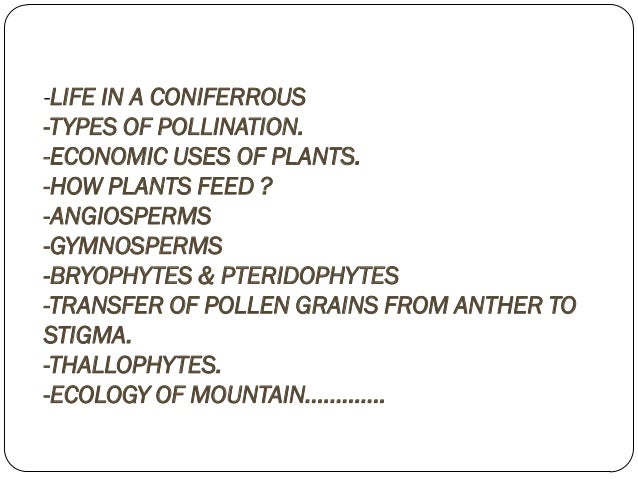 -LIFE IN A CONIFERROUS
-TYPES OF POLLINATION.
-ECONOMIC USES OF PLANTS.
-HOW PLANTS FEED ?
-ANGIOSPERMS
-GYMNOSPERMS
-BRYOPHYTES & PTERIDOPHYTES
-TRANSFER OF POLLEN GRAINS FROM ANTHER TO STIGMA.
-THALLOPHYTES.
-ECOLOGY OF MOUNTAIN.............